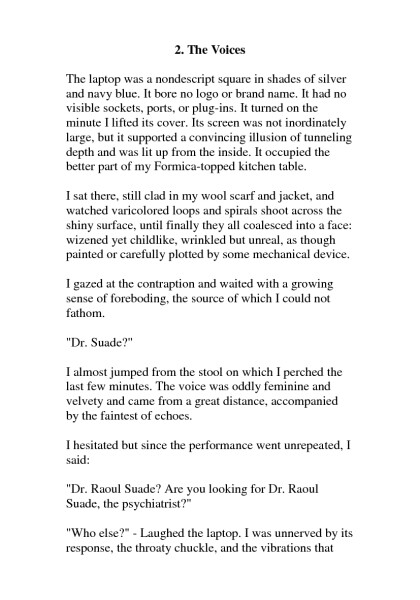 2. The Voices

The laptop was a nondescript square in shades of silver and navy blue. It bore no logo or brand name. It had no visible sockets, ports, or plug-ins. It turned on the minute I lifted its cover. Its screen was not inordinately large, but it supported a convincing illusion of tunneling depth and was lit up from the inside. It occupied the better part of my Formica-topped kitchen table.

I sat there, still clad in my wool scarf and jacket, and watched varicolored loops and spirals shoot across the shiny surface, until finally they all coalesced into a face: wizened yet childlike, wrinkled but unreal, as though painted or carefully plotted by some mechanical device.

I gazed at the contraption and waited with a growing sense of foreboding, the source of which I could not fathom.

"Dr. Suade?"

I almost jumped from the stool on which I perched the last few minutes. The voice was oddly feminine and velvety and came from a great distance, accompanied by the faintest of echoes.

I hesitated but since the performance went unrepeated, I said:

"Dr. Raoul Suade? Are you looking for Dr. Raoul Suade, the psychiatrist?"

"Who else?" - Laughed the laptop. I was unnerved by its response, the throaty chuckle, and the vibrations that